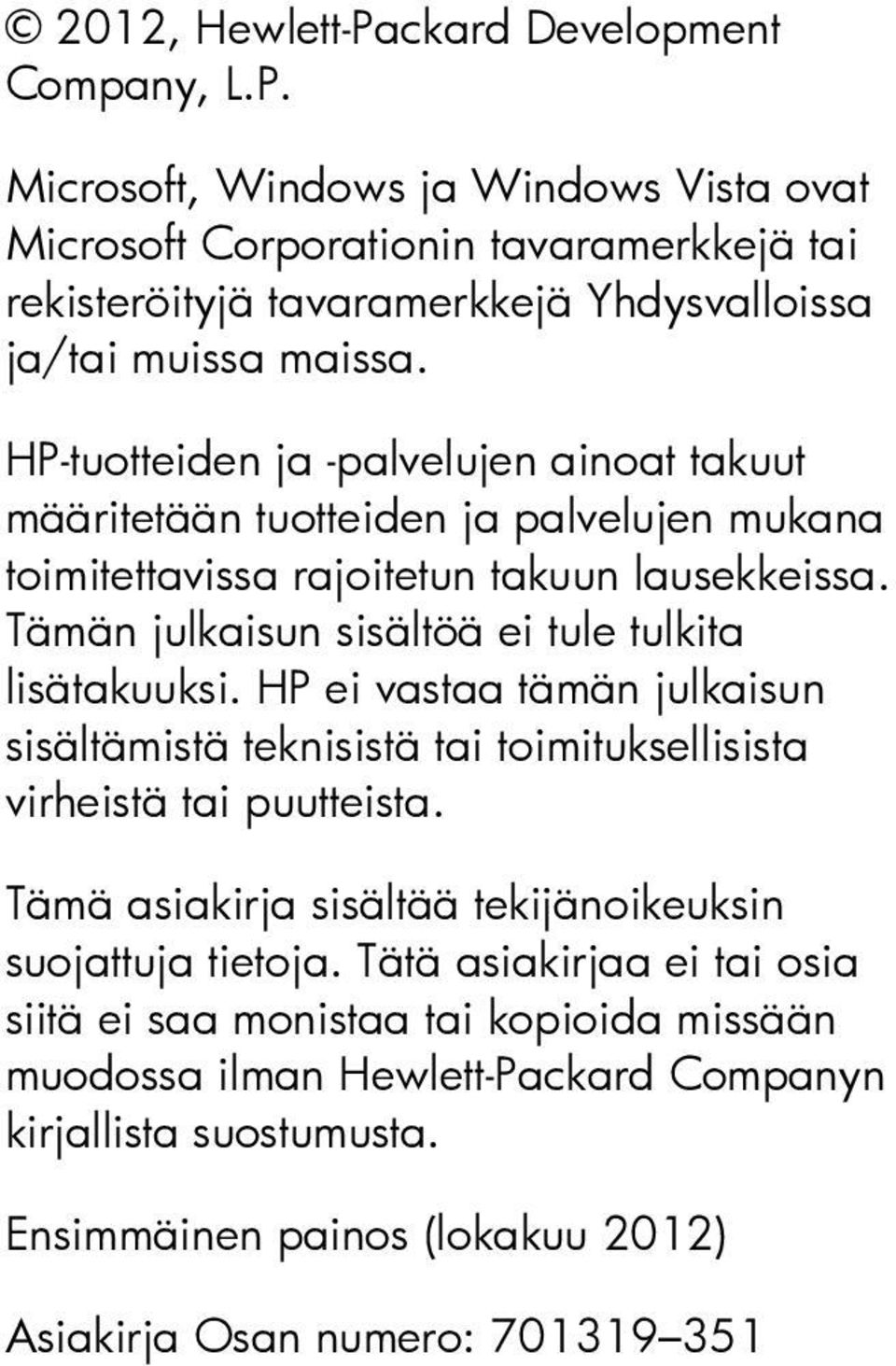 © 2012, Hewlett-Packard Development Company, L.P.

Microsoft, Windows ja Windows Vista ovat Microsoft Corporationin tavaramerkkejä tai rekisteröityjä tavaramerkkejä Yhdysvalloissa ja/tai muissa maissa.

HP-tuotteiden ja -palvelujen ainoat takuut määritetään tuotteiden ja palvelujen mukana toimitettavissa rajoitetun takuun lausekkeissa. Tämän julkaisun sisältöä ei tule tulkita lisätakuuksi. HP ei vastaa tämän julkaisun sisältämistä teknisistä tai toimituksellisista virheistä tai puutteista.

Tämä asiakirja sisältää tekijänoikeuksin suojattuja tietoja. Tätä asiakirjaa ei tai osia siitä ei saa monistaa tai kopioida missään muodossa ilman Hewlett-Packard Companyn kirjallista suostumusta.

Ensimmäinen painos (lokakuu 2012)

Asiakirja Osan numero: 701319–351